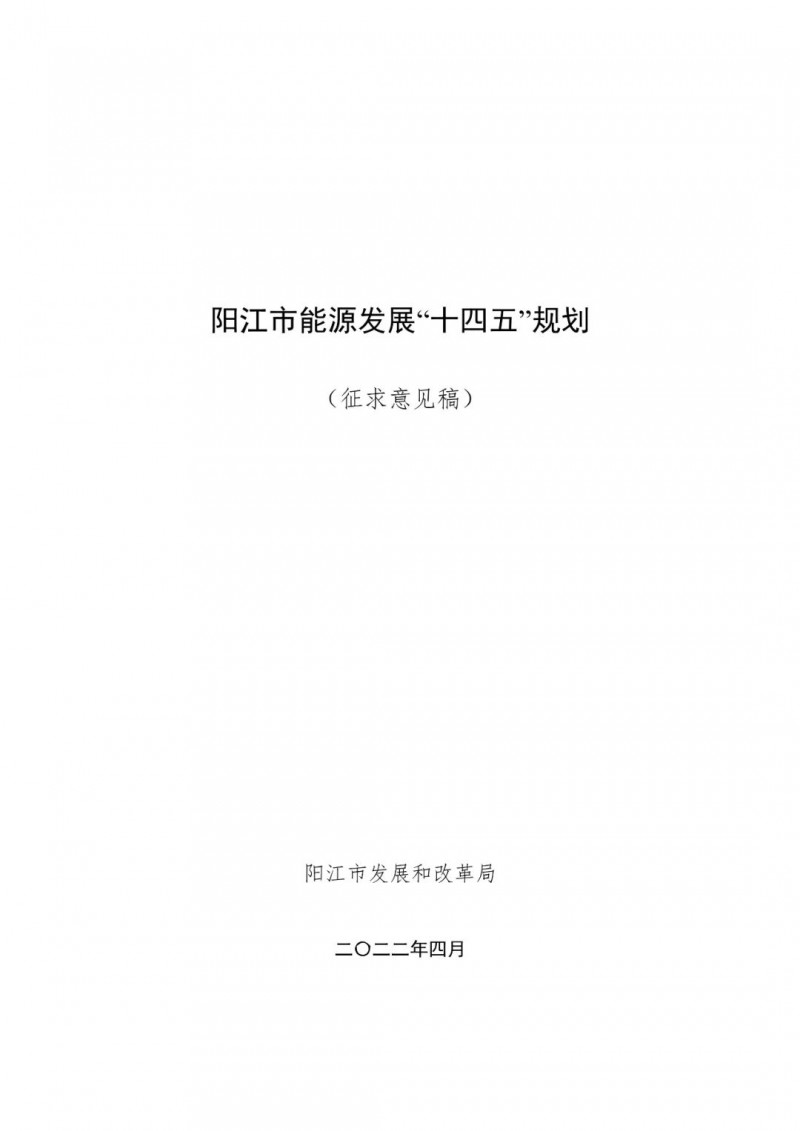 阳江市能源发展“十四五”规划

（征求意见稿）

阳江市发展和改革局

二〇二二年四月